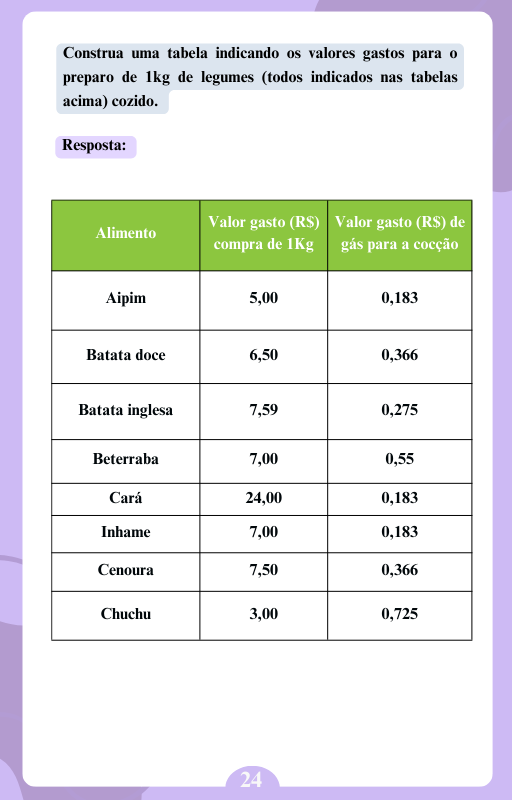 Construa uma tabela indicando os valores gastos para o preparo de 1kg de legumes (todos indicados nas tabelas acima) cozido.

Resposta:

| Alimento | Valor gasto (R$) compra de 1Kg | Valor gasto (R$) de gás para a cocção |
|---|---|---|
| Aipim | 5,00 | 0,183 |
| Batata doce | 6,50 | 0,366 |
| Batata inglesa | 7,59 | 0,275 |
| Beterraba | 7,00 | 0,55 |
| Cará | 24,00 | 0,183 |
| Inhame | 7,00 | 0,183 |
| Cenoura | 7,50 | 0,366 |
| Chuchu | 3,00 | 0,725 |

24